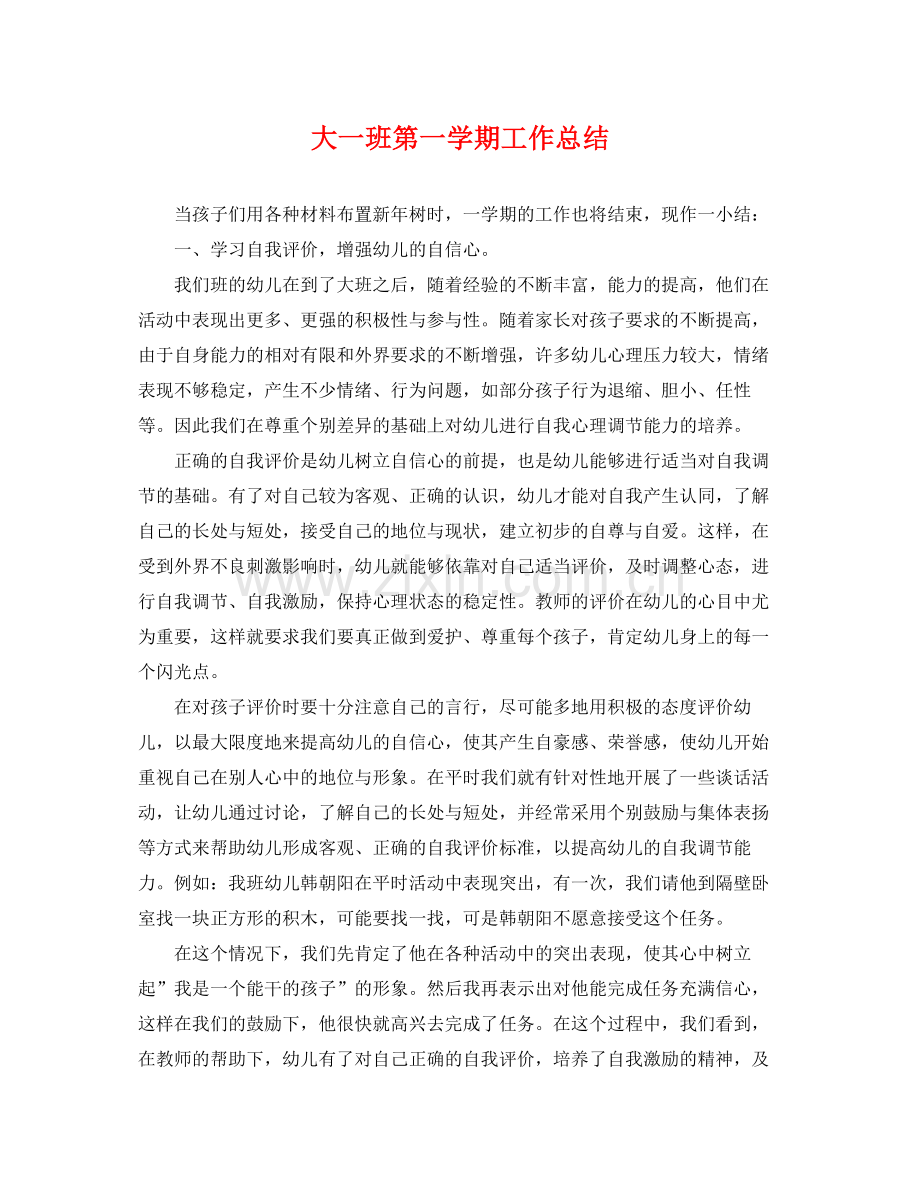 大一班第一学期工作总结

当孩子们用各种材料布置新年树时，一学期的工作也将结束，现作一小结：

一、学习自我评价，增强幼儿的自信心。

我们班的幼儿在到了大班之后，随着经验的不断丰富，能力的提高，他们在活动中表现出更多、更强的积极性与参与性。随着家长对孩子要求的不断提高，由于自身能力的相对有限和外界要求的不断增强，许多幼儿心理压力较大，情绪表现不够稳定，产生不少情绪、行为问题，如部分孩子行为退缩、胆小、任性等。因此我们在尊重个别差异的基础上对幼儿进行自我心理调节能力的培养。

正确的自我评价是幼儿树立自信心的前提，也是幼儿能够进行适当对自我调节的基础。有了对自己较为客观、正确的认识，幼儿才能对自我产生认同，了解自己的长处与短处，接受自己的地位与现状，建立初步的自尊与自爱。这样，在受到外界不良刺激影响时，幼儿就能够依靠对自己适当评价，及时调整心态，进行自我调节、自我激励，保持心理状态的稳定性。教师的评价在幼儿的心目中尤为重要，这样就要求我们要真正做到爱护、尊重每个孩子，肯定幼儿身上的每一个闪光点。

在对孩子评价时要十分注意自己的言行，尽可能多地用积极的态度评价幼儿，以最大限度地来提高幼儿的自信心，使其产生自豪感、荣誉感，使幼儿开始重视自己在别人心中的地位与形象。在平时我们就有针对性地开展了一些谈话活动，让幼儿通过讨论，了解自己的长处与短处，并经常采用个别鼓励与集体表扬等方式来帮助幼儿形成客观、正确的自我评价标准，以提高幼儿的自我调节能力。例如：我班幼儿韩朝阳在平时活动中表现突出，有一次，我们请他到隔壁卧室找一块正方形的积木，可能要找一找，可是韩朝阳不愿意接受这个任务。

在这个情况下，我们先肯定了他在各种活动中的突出表现，使其心中树立起”我是一个能干的孩子”的形象。然后我再表示出对他能完成任务充满信心，这样在我们的鼓励下，他很快就高兴去完成了任务。在这个过程中，我们看到，在教师的帮助下，幼儿有了对自己正确的自我评价，培养了自我激励的精神，及

www.zixin.com.cn